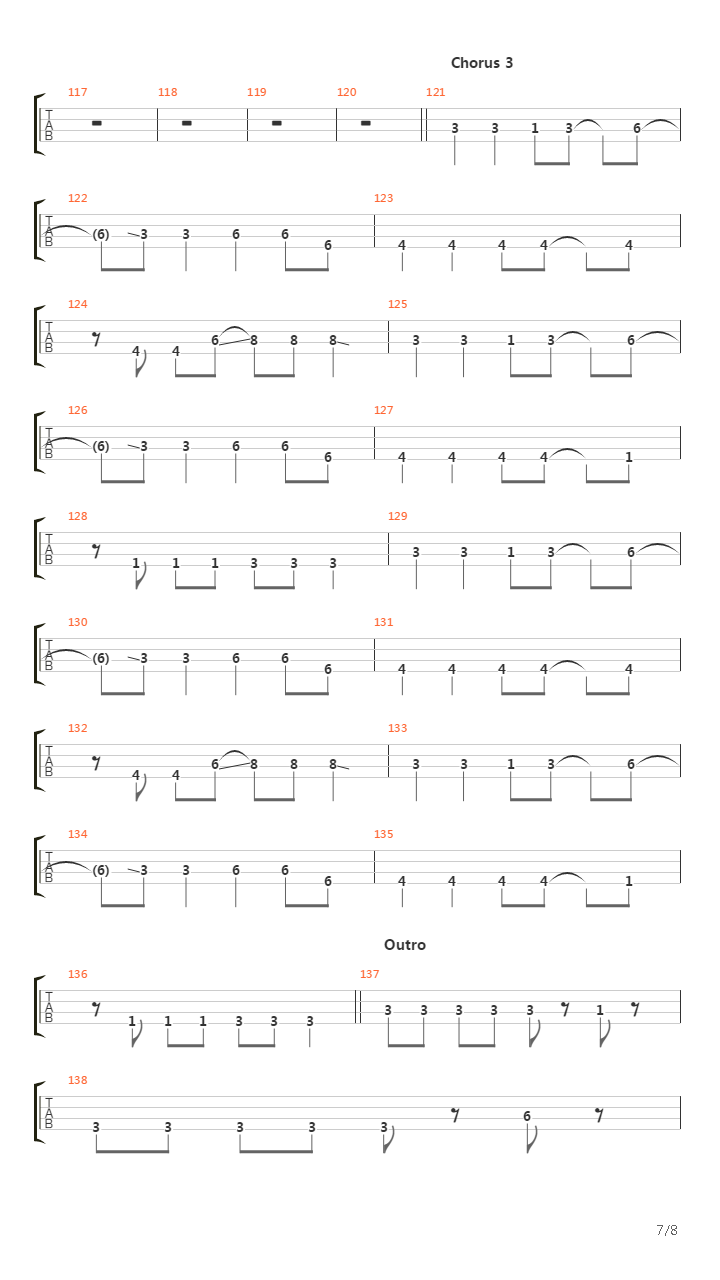 Chorus 3

117 118 119 120 121
T
A
B
3 3 1 3 6

122 123
T
A
B
(6) 3 3 6 6 6 4 4 4 4 4

124 125
T
A
B
4 4 6 8 8 8 3 3 1 3 6

126 127
T
A
B
(6) 3 3 6 6 6 4 4 4 4 1

128 129
T
A
B
1 1 1 3 3 3 3 3 1 3 6

130 131
T
A
B
(6) 3 3 6 6 6 4 4 4 4 4

132 133
T
A
B
4 4 6 8 8 8 3 3 1 3 6

134 135
T
A
B
(6) 3 3 6 6 6 4 4 4 4 1

Outro

136 137
T
A
B
1 1 1 3 3 3 3 3 3 3 3 1

138
T
A
B
3 3 3 3 3 6

7/8